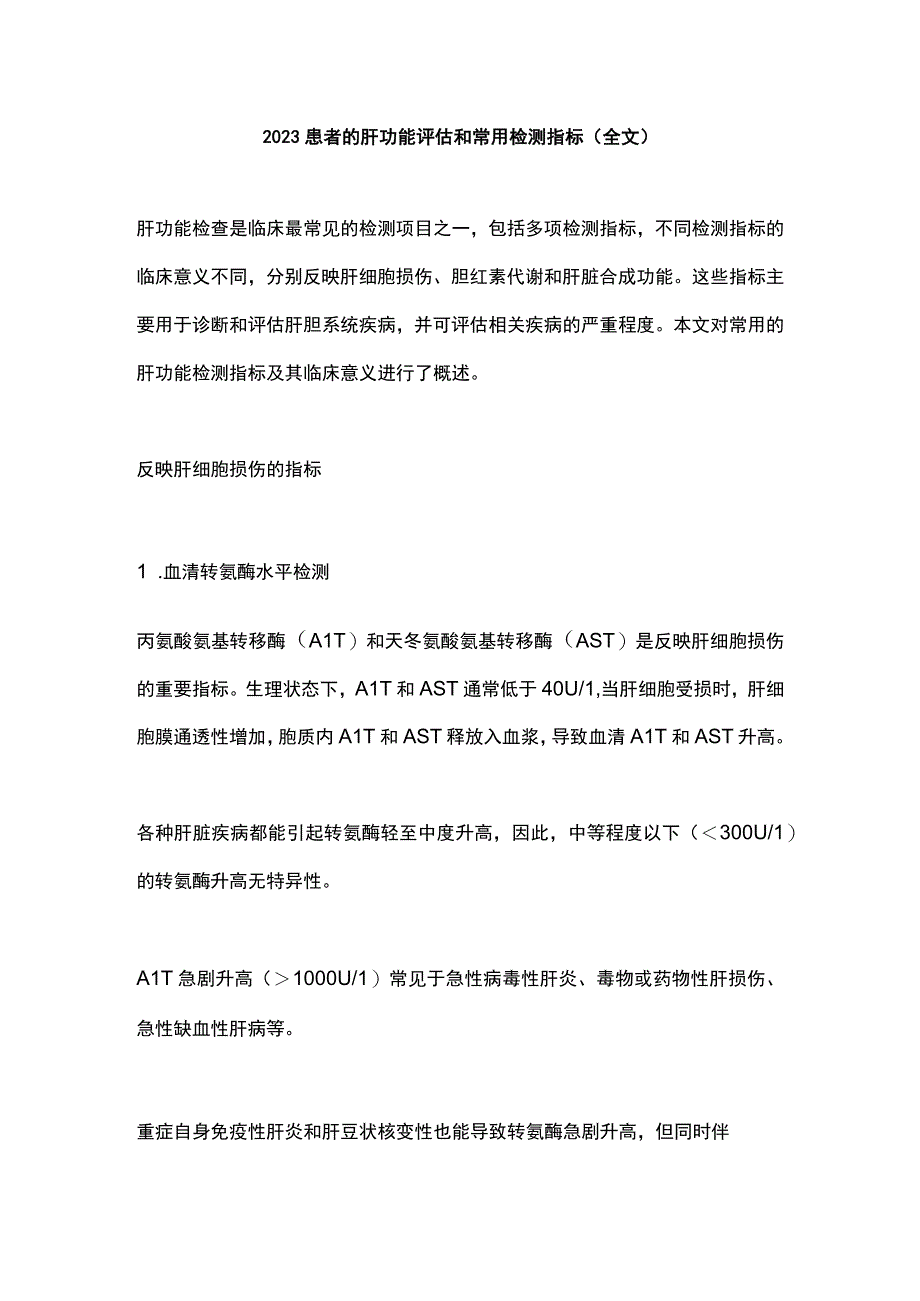 2023患者的肝功能评估和常用检测指标（全文）

肝功能检查是临床最常见的检测项目之一，包括多项检测指标，不同检测指标的临床意义不同，分别反映肝细胞损伤、胆红素代谢和肝脏合成功能。这些指标主要用于诊断和评估肝胆系统疾病，并可评估相关疾病的严重程度。本文对常用的肝功能检测指标及其临床意义进行了概述。

反映肝细胞损伤的指标

1 .血清转氨酶水平检测

丙氨酸氨基转移酶（A1T）和天冬氨酸氨基转移酶（AST）是反映肝细胞损伤的重要指标。生理状态下，A1T和AST通常低于40U/1,当肝细胞受损时，肝细胞膜通透性增加，胞质内A1T和AST释放入血浆，导致血清A1T和AST升高。

各种肝脏疾病都能引起转氨酶轻至中度升高，因此，中等程度以下（＜300U/1）的转氨酶升高无特异性。

A1T急剧升高（＞1000U/1）常见于急性病毒性肝炎、毒物或药物性肝损伤、急性缺血性肝病等。

重症自身免疫性肝炎和肝豆状核变性也能导致转氨酶急剧升高，但同时伴